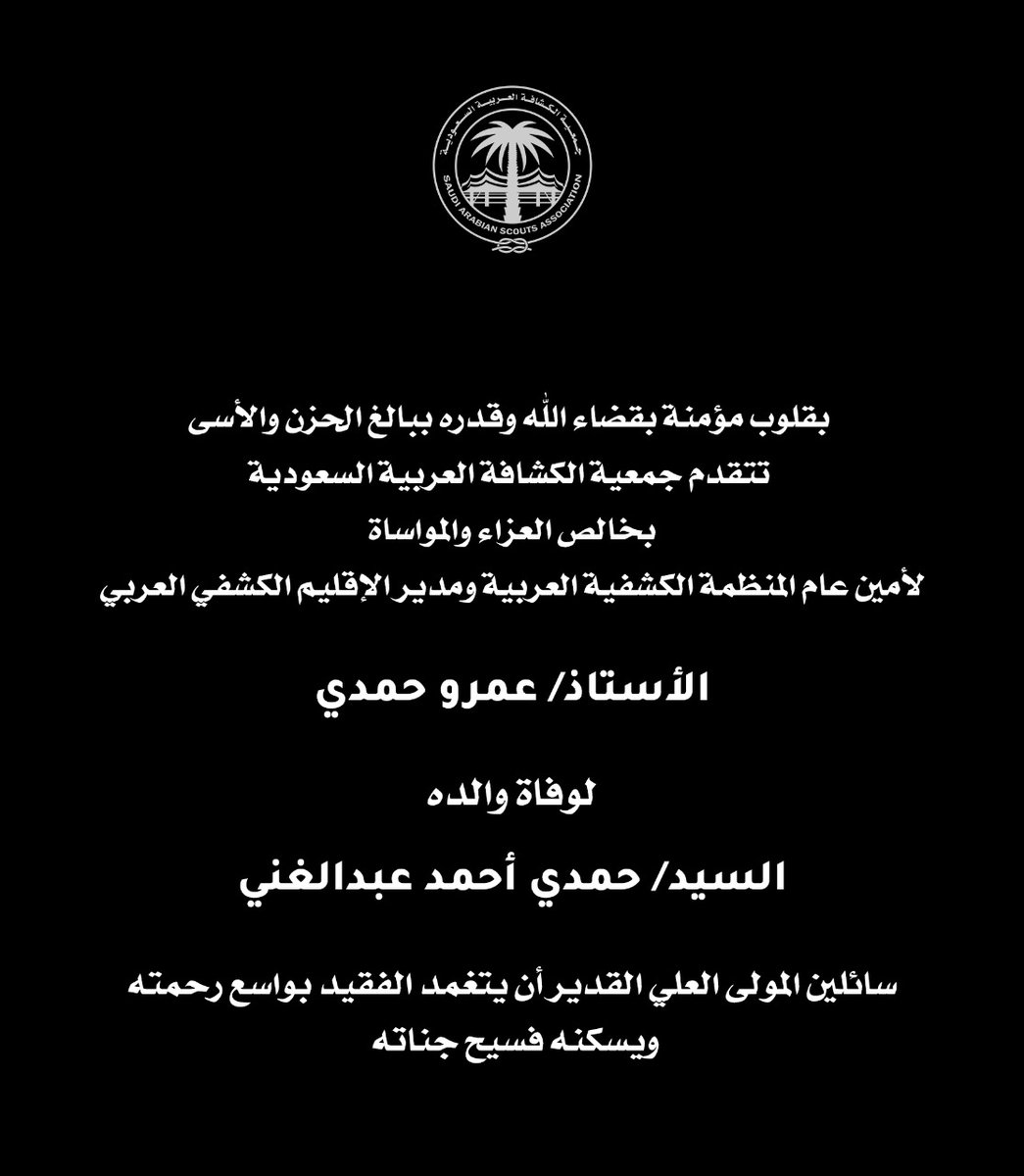 جمعية الكشافة العربية السعودية
SAUDI ARABIAN SCOUTS ASSOCIATION

بقلوب مؤمنة بقضاء الله وقدره ببالغ الحزن والأسى
تتقدم جمعية الكشافة العربية السعودية
بخالص العزاء والمواساة
لأمين عام المنظمة الكشفية العربية ومدير الإقليم الكشفي العربي

الأستاذ/ عمرو حمدي

لوفاة والده

السيد/ حمدي أحمد عبدالغني

سائلين المولى العلي القدير أن يتغمد الفقيد بواسع رحمته
ويسكنه فسيح جناته